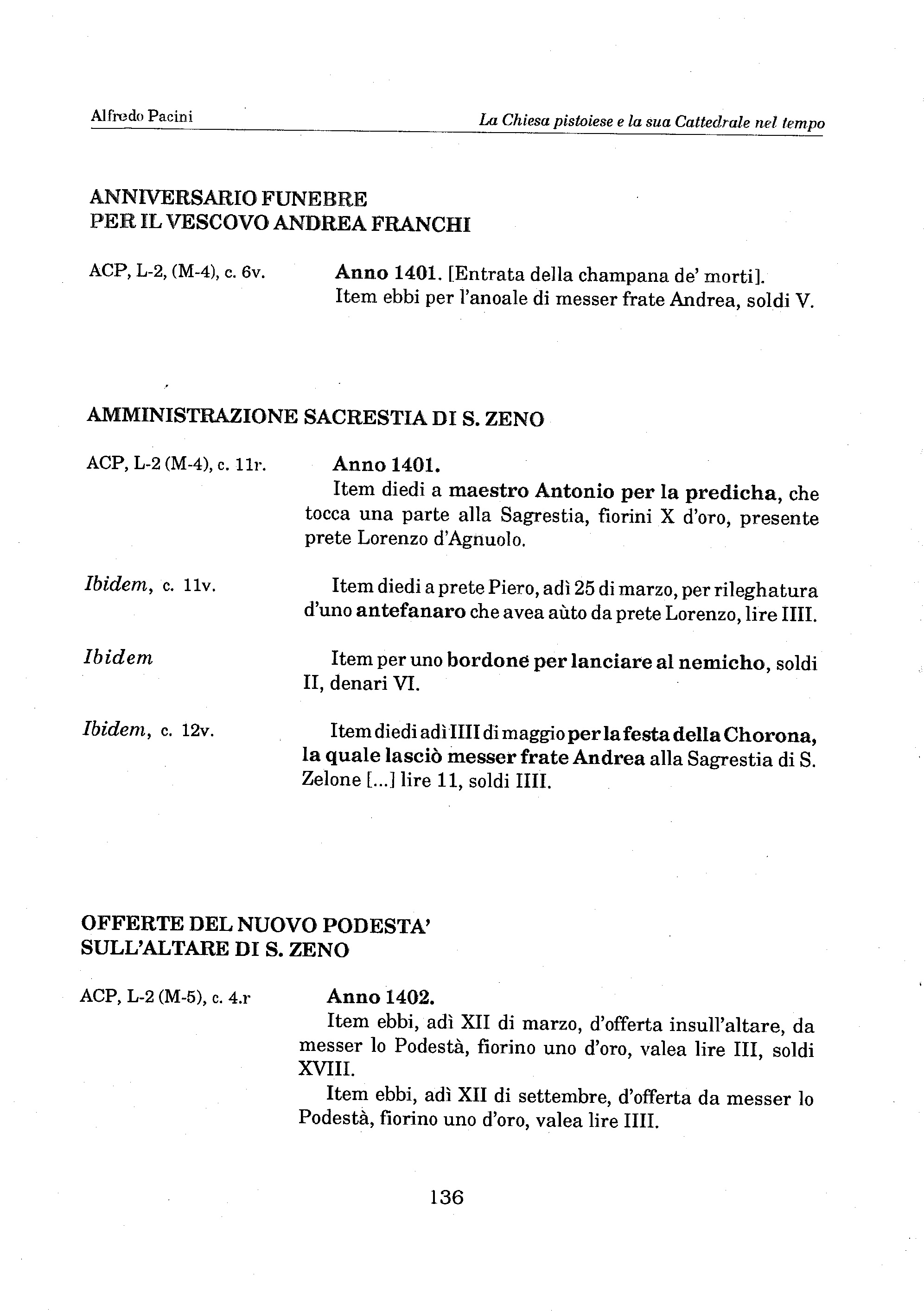 Alfredo Pacini

La Chiesa pistoiese e la sua Cattedrale nel tempo

ANNIVERSARIO FUNEBRE
PER IL VESCOVO ANDREA FRANCHI

ACP, L-2, (M-4), c. 6v.

Anno 1401. [Entrata della champana de' morti]. Item ebbi per l'anoale di messer frate Andrea, soldi V.

AMMINISTRAZIONE SACRESTIA DI S. ZENO

ACP, L-2 (M-4), c. 11r.

Anno 1401.
Item diedi a maestro Antonio per la predicha, che tocca una parte alla Sagrestia, fiorini X d'oro, presente prete Lorenzo d'Agnuolo.

Ibidem, c. 11v.

Item diedi a prete Piero, adì 25 di marzo, per rileghatura d'uno antefanaro che avea aùto da prete Lorenzo, lire IIII.

Ibidem

Item per uno bordone per lanciare al nemicho, soldi II, denari VI.

Ibidem, c. 12v.

Item diedi adì IIII di maggio per la festa della Chorona, la quale lasciò messer frate Andrea alla Sagrestia di S. Zelone [...] lire 11, soldi IIII.

OFFERTE DEL NUOVO PODESTA'
SULL'ALTARE DI S. ZENO

ACP, L-2 (M-5), c. 4.r

Anno 1402.
Item ebbi, adì XII di marzo, d'offerta insull'altare, da messer lo Podestà, fiorino uno d'oro, valea lire III, soldi XVIII.
Item ebbi, adì XII di settembre, d'offerta da messer lo Podestà, fiorino uno d'oro, valea lire IIII.

136